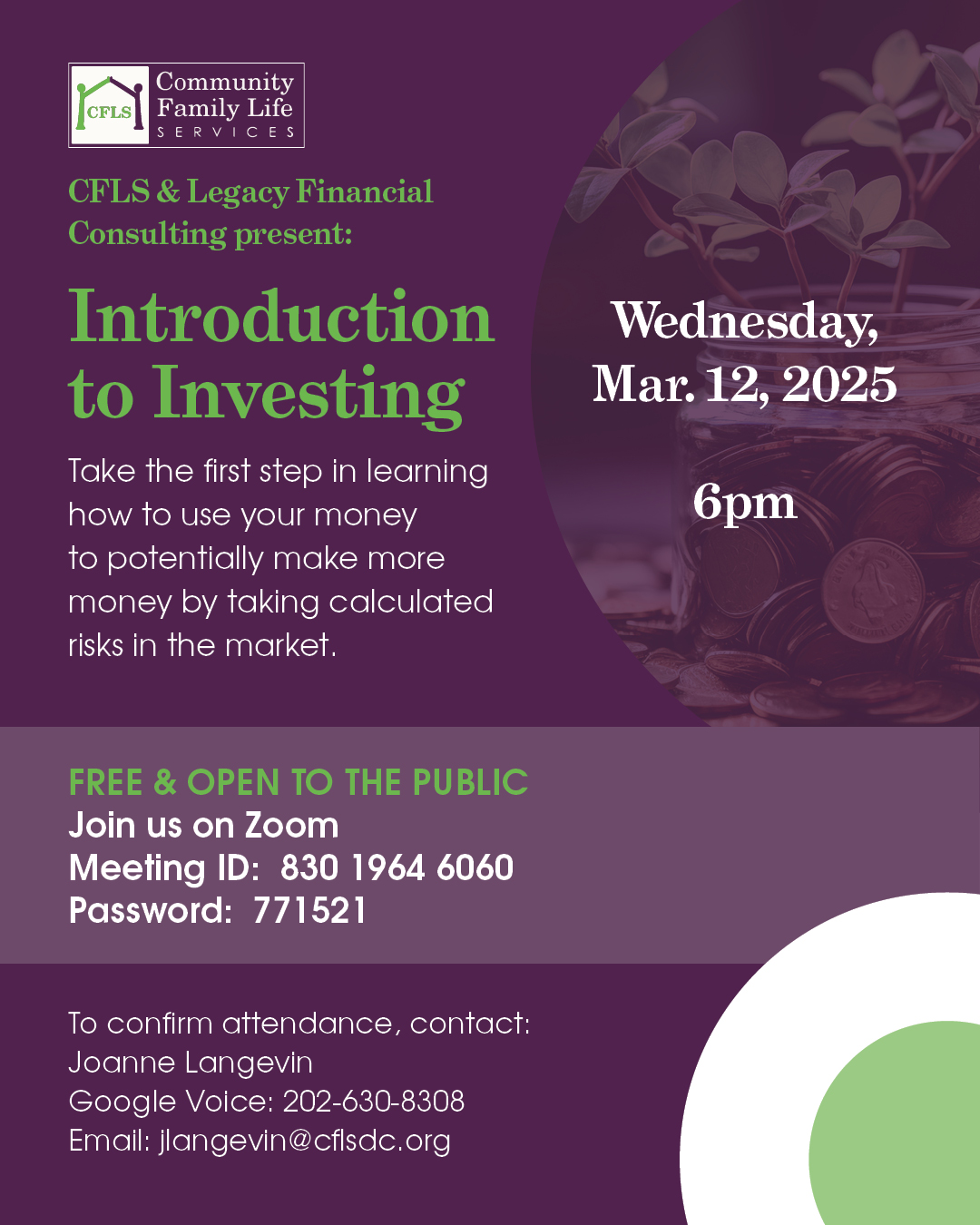 CFLS

Community Family Life SERVICES

CFLS & Legacy Financial Consulting present:

Introduction to Investing

Take the first step in learning how to use your money to potentially make more money by taking calculated risks in the market.

Wednesday, Mar. 12, 2025

6pm

FREE & OPEN TO THE PUBLIC
Join us on Zoom
Meeting ID: 830 1964 6060
Password: 771521

To confirm attendance, contact:
Joanne Langevin
Google Voice: 202-630-8308
Email: jlangevin@cflsdc.org